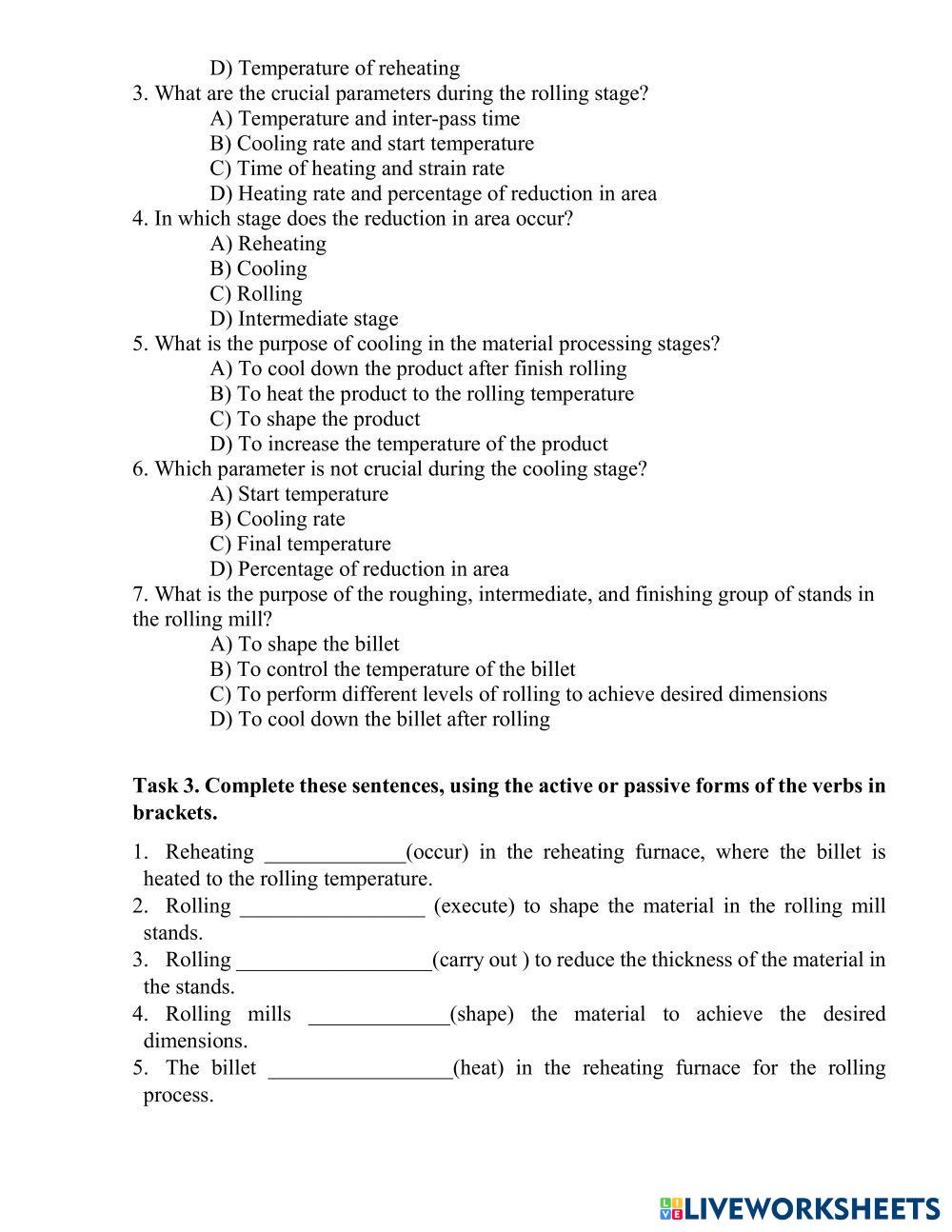 D) Temperature of reheating
3. What are the crucial parameters during the rolling stage?
A) Temperature and inter-pass time
B) Cooling rate and start temperature
C) Time of heating and strain rate
D) Heating rate and percentage of reduction in area
4. In which stage does the reduction in area occur?
A) Reheating
B) Cooling
C) Rolling
D) Intermediate stage
5. What is the purpose of cooling in the material processing stages?
A) To cool down the product after finish rolling
B) To heat the product to the rolling temperature
C) To shape the product
D) To increase the temperature of the product
6. Which parameter is not crucial during the cooling stage?
A) Start temperature
B) Cooling rate
C) Final temperature
D) Percentage of reduction in area
7. What is the purpose of the roughing, intermediate, and finishing group of stands in the rolling mill?
A) To shape the billet
B) To control the temperature of the billet
C) To perform different levels of rolling to achieve desired dimensions
D) To cool down the billet after rolling

Task 3. Complete these sentences, using the active or passive forms of the verbs in brackets.

1. Reheating _____________(occur) in the reheating furnace, where the billet is heated to the rolling temperature.
2. Rolling _________________ (execute) to shape the material in the rolling mill stands.
3. Rolling __________________(carry out ) to reduce the thickness of the material in the stands.
4. Rolling mills _____________(shape) the material to achieve the desired dimensions.
5. The billet _________________(heat) in the reheating furnace for the rolling process.

LIVEWORKSHEETS